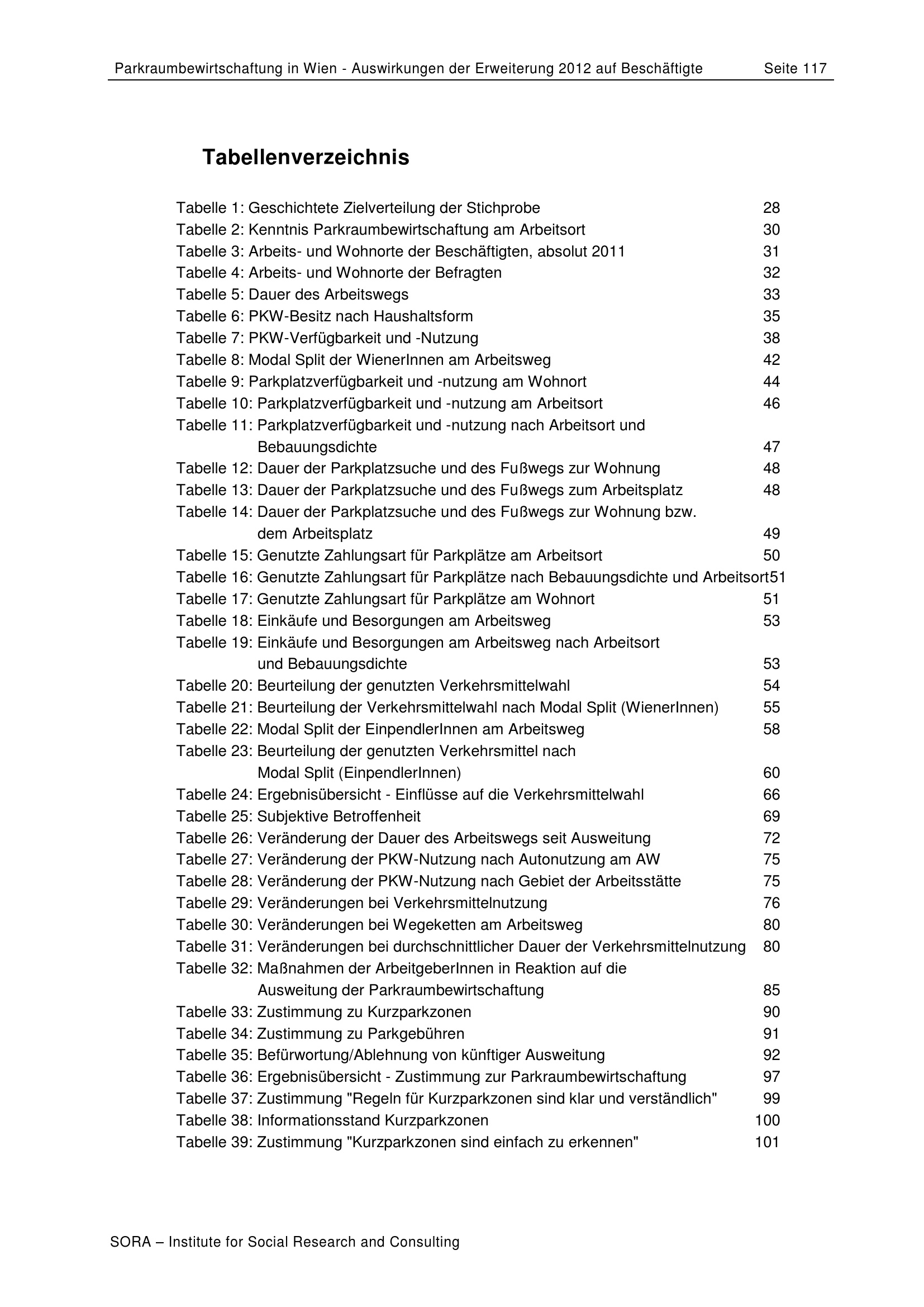 Parkraumbewirtschaftung in Wien - Auswirkungen der Erweiterung 2012 auf Beschäftigte Seite 117

Tabellenverzeichnis

Tabelle 1: Geschichtete Zielverteilung der Stichprobe 28
Tabelle 2: Kenntnis Parkraumbewirtschaftung am Arbeitsort 30
Tabelle 3: Arbeits- und Wohnorte der Beschäftigten, absolut 2011 31
Tabelle 4: Arbeits- und Wohnorte der Befragten 32
Tabelle 5: Dauer des Arbeitswegs 33
Tabelle 6: PKW-Besitz nach Haushaltsform 35
Tabelle 7: PKW-Verfügbarkeit und -Nutzung 38
Tabelle 8: Modal Split der WienerInnen am Arbeitsweg 42
Tabelle 9: Parkplatzverfügbarkeit und -nutzung am Wohnort 44
Tabelle 10: Parkplatzverfügbarkeit und -nutzung am Arbeitsort 46
Tabelle 11: Parkplatzverfügbarkeit und -nutzung nach Arbeitsort und Bebauungsdichte 47
Tabelle 12: Dauer der Parkplatzsuche und des Fußwegs zur Wohnung 48
Tabelle 13: Dauer der Parkplatzsuche und des Fußwegs zum Arbeitsplatz 48
Tabelle 14: Dauer der Parkplatzsuche und des Fußwegs zur Wohnung bzw. dem Arbeitsplatz 49
Tabelle 15: Genutzte Zahlungsart für Parkplätze am Arbeitsort 50
Tabelle 16: Genutzte Zahlungsart für Parkplätze nach Bebauungsdichte und Arbeitsort51
Tabelle 17: Genutzte Zahlungsart für Parkplätze am Wohnort 51
Tabelle 18: Einkäufe und Besorgungen am Arbeitsweg 53
Tabelle 19: Einkäufe und Besorgungen am Arbeitsweg nach Arbeitsort und Bebauungsdichte 53
Tabelle 20: Beurteilung der genutzten Verkehrsmittelwahl 54
Tabelle 21: Beurteilung der Verkehrsmittelwahl nach Modal Split (WienerInnen) 55
Tabelle 22: Modal Split der EinpendlerInnen am Arbeitsweg 58
Tabelle 23: Beurteilung der genutzten Verkehrsmittel nach Modal Split (EinpendlerInnen) 60
Tabelle 24: Ergebnisübersicht - Einflüsse auf die Verkehrsmittelwahl 66
Tabelle 25: Subjektive Betroffenheit 69
Tabelle 26: Veränderung der Dauer des Arbeitswegs seit Ausweitung 72
Tabelle 27: Veränderung der PKW-Nutzung nach Autonutzung am AW 75
Tabelle 28: Veränderung der PKW-Nutzung nach Gebiet der Arbeitsstätte 75
Tabelle 29: Veränderungen bei Verkehrsmittelnutzung 76
Tabelle 30: Veränderungen bei Wegeketten am Arbeitsweg 80
Tabelle 31: Veränderungen bei durchschnittlicher Dauer der Verkehrsmittelnutzung 80
Tabelle 32: Maßnahmen der ArbeitgeberInnen in Reaktion auf die Ausweitung der Parkraumbewirtschaftung 85
Tabelle 33: Zustimmung zu Kurzparkzonen 90
Tabelle 34: Zustimmung zu Parkgebühren 91
Tabelle 35: Befürwortung/Ablehnung von künftiger Ausweitung 92
Tabelle 36: Ergebnisübersicht - Zustimmung zur Parkraumbewirtschaftung 97
Tabelle 37: Zustimmung "Regeln für Kurzparkzonen sind klar und verständlich" 99
Tabelle 38: Informationsstand Kurzparkzonen 100
Tabelle 39: Zustimmung "Kurzparkzonen sind einfach zu erkennen" 101

SORA – Institute for Social Research and Consulting